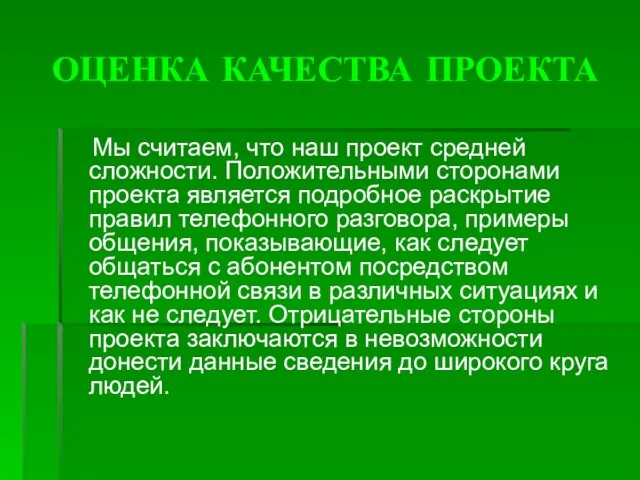 ОЦЕНКА КАЧЕСТВА ПРОЕКТА

Мы считаем, что наш проект средней сложности. Положительными сторонами проекта является подробное раскрытие правил телефонного разговора, примеры общения, показывающие, как следует общаться с абонентом посредством телефонной связи в различных ситуациях и как не следует. Отрицательные стороны проекта заключаются в невозможности донести данные сведения до широкого круга людей.